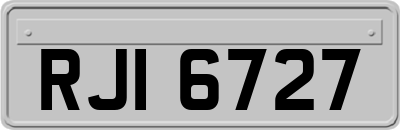 RJI 6727